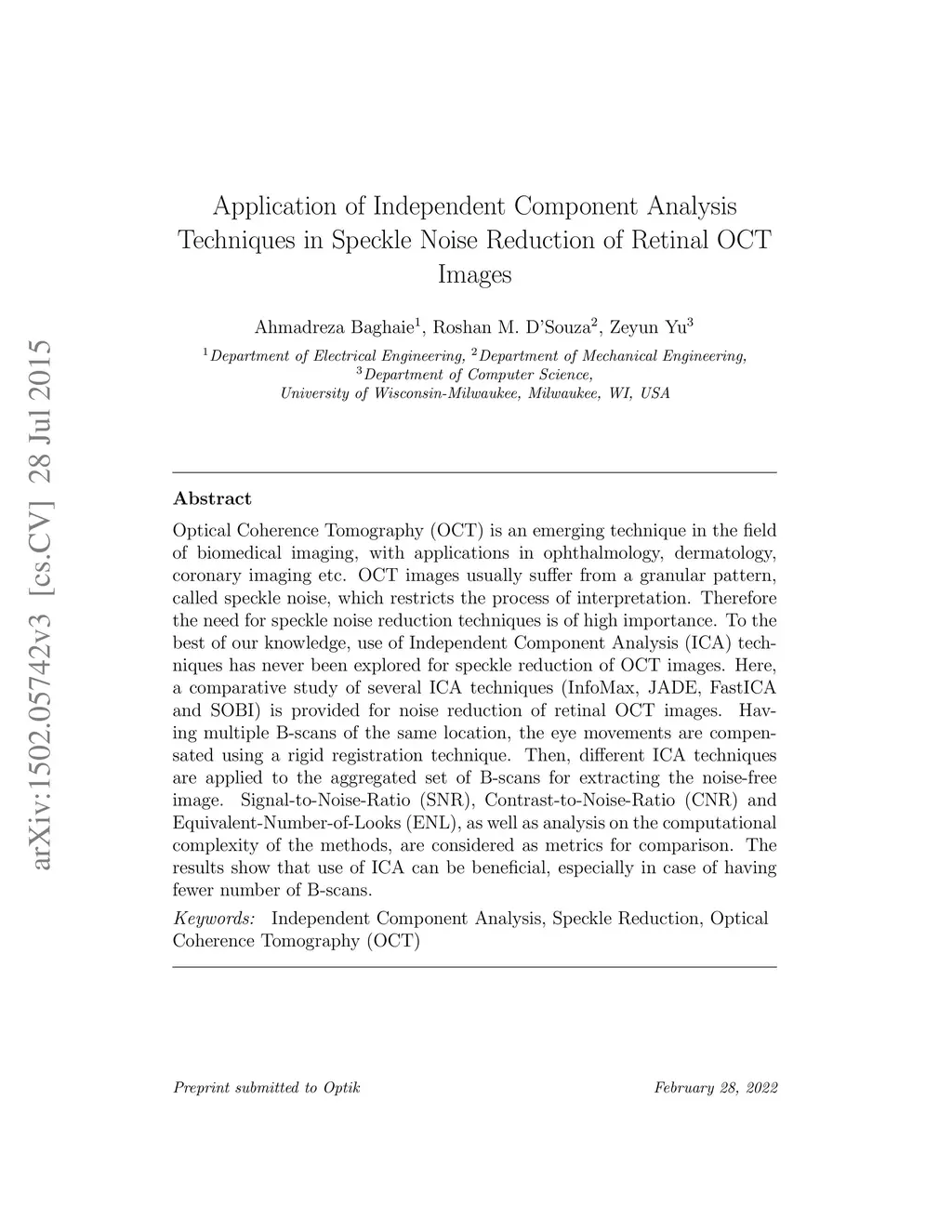 arXiv:1502.05742v3 [cs.CV] 28 Jul 2015

Application of Independent Component Analysis Techniques in Speckle Noise Reduction of Retinal OCT Images

Ahmadreza Baghaie$^1$, Roshan M. D'Souza$^2$, Zeyun Yu$^3$

$^1$Department of Electrical Engineering, $^2$Department of Mechanical Engineering, $^3$Department of Computer Science, University of Wisconsin-Milwaukee, Milwaukee, WI, USA

Abstract

Optical Coherence Tomography (OCT) is an emerging technique in the field of biomedical imaging, with applications in ophthalmology, dermatology, coronary imaging etc. OCT images usually suffer from a granular pattern, called speckle noise, which restricts the process of interpretation. Therefore the need for speckle noise reduction techniques is of high importance. To the best of our knowledge, use of Independent Component Analysis (ICA) techniques has never been explored for speckle reduction of OCT images. Here, a comparative study of several ICA techniques (InfoMax, JADE, FastICA and SOBI) is provided for noise reduction of retinal OCT images. Having multiple B-scans of the same location, the eye movements are compensated using a rigid registration technique. Then, different ICA techniques are applied to the aggregated set of B-scans for extracting the noise-free image. Signal-to-Noise-Ratio (SNR), Contrast-to-Noise-Ratio (CNR) and Equivalent-Number-of-Looks (ENL), as well as analysis on the computational complexity of the methods, are considered as metrics for comparison. The results show that use of ICA can be beneficial, especially in case of having fewer number of B-scans.

Keywords: Independent Component Analysis, Speckle Reduction, Optical Coherence Tomography (OCT)

Preprint submitted to Optik February 28, 2022